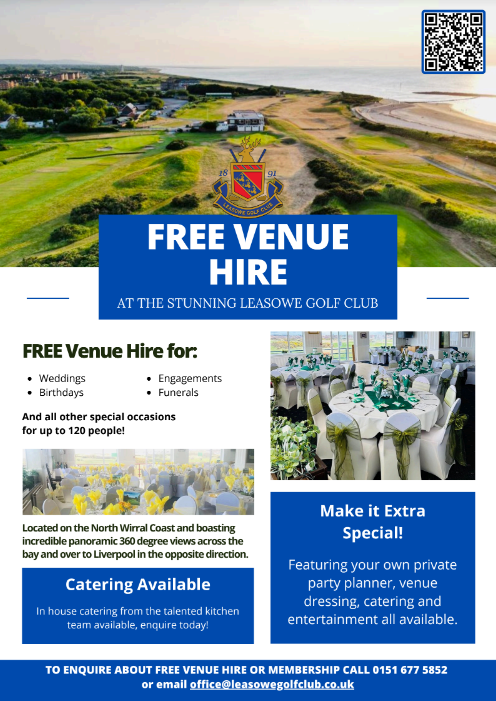 18 91
LEASOWE GOLF CLUB

FREE VENUE HIRE

AT THE STUNNING LEASOWE GOLF CLUB

FREE Venue Hire for:

- Weddings
- Birthdays
- Engagements
- Funerals

And all other special occasions for up to 120 people!

Located on the North Wirral Coast and boasting incredible panoramic 360 degree views across the bay and over to Liverpool in the opposite direction.

Catering Available

In house catering from the talented kitchen team available, enquire today!

Make it Extra Special!

Featuring your own private party planner, venue dressing, catering and entertainment all available.

TO ENQUIRE ABOUT FREE VENUE HIRE OR MEMBERSHIP CALL 0151 677 5852 or email office@leasowegolfclub.co.uk